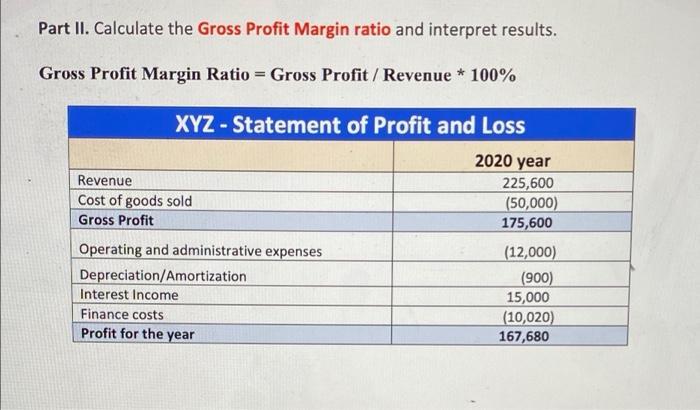 Part II. Calculate the Gross Profit Margin ratio and interpret results.

Gross Profit Margin Ratio = Gross Profit / Revenue * 100%

XYZ - Statement of Profit and Loss

| | 2020 year |
|---|---|
| Revenue | 225,600 |
| Cost of goods sold | (50,000) |
| Gross Profit | 175,600 |
| Operating and administrative expenses | (12,000) |
| Depreciation/Amortization | (900) |
| Interest Income | 15,000 |
| Finance costs | (10,020) |
| Profit for the year | 167,680 |